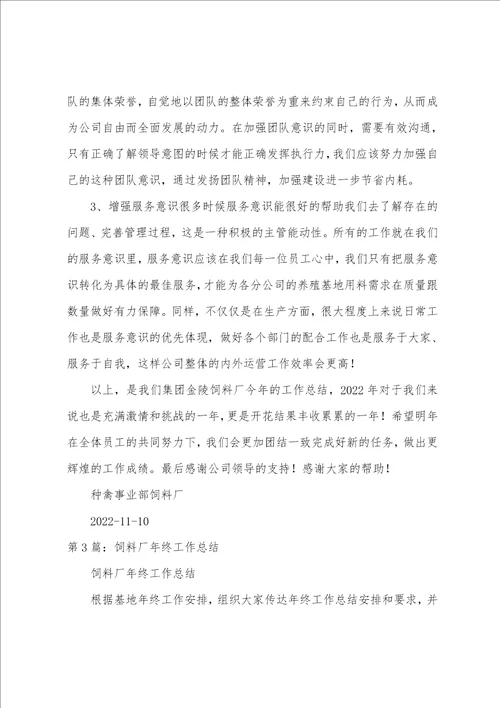 队的集体荣誉，自觉地以团队的整体荣誉为重来约束自己的行为，从而成为公司自由而全面发展的动力。在加强团队意识的同时，需要有效沟通，只有正确了解领导意图的时候才能正确发挥执行力，我们应该努力加强自己的这种团队意识，通过发扬团队精神，加强建设进一步节省内耗。

3、增强服务意识很多时候服务意识能很好的帮助我们去了解存在的问题、完善管理过程，这是一种积极的主管能动性。所有的工作就在我们的服务意识里，服务意识应该在我们每一位员工心中，我们只有把服务意识转化为具体的最佳服务，才能为各分公司的养殖基地用料需求在质量跟数量做好有力保障。同样，不仅仅是在生产方面，很大程度上来说日常工作也是服务意识的优先体现，做好各个部门的配合工作也是服务于大家、服务于自我，这样公司整体的内外运营工作效率会更高！

以上，是我们集团金陵饲料厂今年的工作总结，2022年对于我们来说也是充满激情和挑战的一年，更是开花结果丰收累累的一年！希望明年在全体员工的共同努力下，我们会更加团结一致完成好新的任务，做出更辉煌的工作成绩。最后感谢公司领导的支持！感谢大家的帮助！

种禽事业部饲料厂

2022-11-10

第3篇：饲料厂年终工作总结

饲料厂年终工作总结

根据基地年终工作安排，组织大家传达年终工作总结安排和要求，并